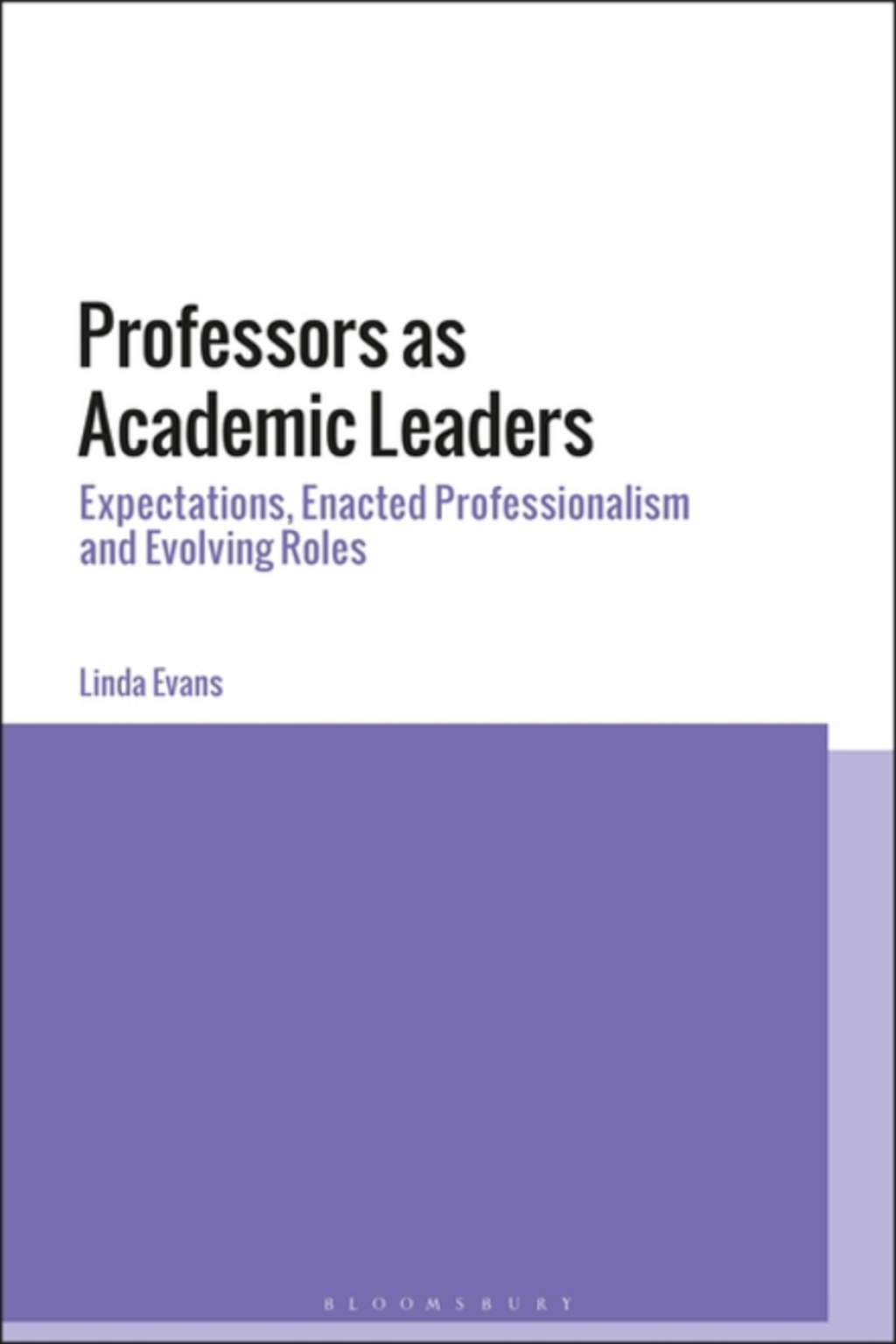 Professors as Academic Leaders

Expectations, Enacted Professionalism and Evolving Roles

Linda Evans

BLOOMSBURY